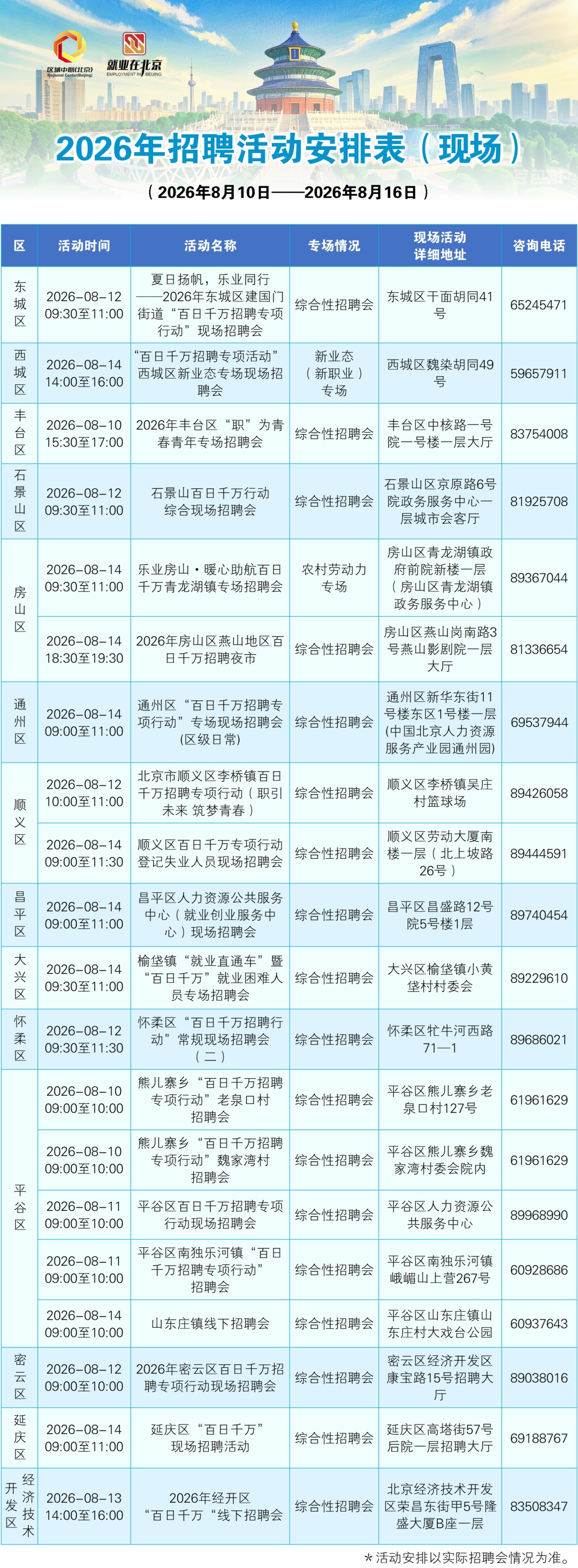 区域中心(北京) Regional Center(Beijing)

就业在北京 EMPLOYMENT IN BEIJING

2026年招聘活动安排表（现场）

（2026年8月10日——2026年8月16日）

| 区 | 活动时间 | 活动名称 | 专场情况 | 现场活动详细地址 | 咨询电话 |
|---|---|---|---|---|---|
| 东城区 | 2026-08-12 09:30至11:00 | 夏日扬帆，乐业同行——2026年东城区建国门街道“百日千万招聘专项行动”现场招聘会 | 综合性招聘会 | 东城区干面胡同41号 | 65245471 |
| 西城区 | 2026-08-14 14:00至16:00 | “百日千万招聘专项活动”西城区新业态专场现场招聘会 | 新业态（新职业）专场 | 西城区魏染胡同49号 | 59657911 |
| 丰台区 | 2026-08-10 15:30至17:00 | 2026年丰台区“职”为青春青年专场招聘会 | 综合性招聘会 | 丰台区中核路一号院一号楼一层大厅 | 83754008 |
| 石景山区 | 2026-08-12 09:30至11:00 | 石景山百日千万行动综合现场招聘会 | 综合性招聘会 | 石景山区京原路6号院政务服务中心一层城市会客厅 | 81925708 |
| 房山区 | 2026-08-14 09:30至11:00 | 乐业房山·暖心助航百日千万青龙湖镇专场招聘会 | 农村劳动力专场 | 房山区青龙湖镇政府前院新楼一层（房山区青龙湖镇政务服务中心） | 89367044 |
| 房山区 | 2026-08-14 18:30至19:30 | 2026年房山区燕山地区百日千万招聘夜市 | 综合性招聘会 | 房山区燕山岗南路3号燕山影剧院一层大厅 | 81336654 |
| 通州区 | 2026-08-14 09:00至11:00 | 通州区“百日千万招聘专项行动”专场现场招聘会(区级日常) | 综合性招聘会 | 通州区新华东街11号楼东区1号楼一层(中国北京人力资源服务产业园通州园) | 69537944 |
| 顺义区 | 2026-08-12 10:00至11:00 | 北京市顺义区李桥镇百日千万招聘专项行动（职引未来 筑梦青春） | 综合性招聘会 | 顺义区李桥镇吴庄村篮球场 | 89426058 |
| 顺义区 | 2026-08-14 09:00至11:30 | 顺义区百日千万专项行动登记失业人员现场招聘会 | 综合性招聘会 | 顺义区劳动大厦南楼一层（北上坡路26号） | 89444591 |
| 昌平区 | 2026-08-14 09:00至11:00 | 昌平区人力资源公共服务中心（就业创业服务中心）现场招聘会 | 综合性招聘会 | 昌平区昌盛路12号院5号楼1层 | 89740454 |
| 大兴区 | 2026-08-14 09:30至11:00 | 榆垡镇“就业直通车”暨“百日千万”就业困难人员专场招聘会 | 综合性招聘会 | 大兴区榆垡镇小黄垡村村委会 | 89229610 |
| 怀柔区 | 2026-08-12 09:30至11:30 | 怀柔区“百日千万招聘行动”常规现场招聘会（二） | 综合性招聘会 | 怀柔区牤牛河西路71—1 | 89686021 |
| 平谷区 | 2026-08-10 09:00至10:00 | 熊儿寨乡“百日千万招聘专项行动”老泉口村招聘会 | 综合性招聘会 | 平谷区熊儿寨乡老泉口村127号 | 61961629 |
| 平谷区 | 2026-08-10 09:00至10:00 | 熊儿寨乡“百日千万招聘专项行动”魏家湾村招聘会 | 综合性招聘会 | 平谷区熊儿寨乡魏家湾村委会院内 | 61961629 |
| 平谷区 | 2026-08-11 09:00至10:00 | 平谷区百日千万招聘专项行动现场招聘会 | 综合性招聘会 | 平谷区人力资源公共服务中心 | 89968990 |
| 平谷区 | 2026-08-11 09:00至10:00 | 平谷区南独乐河镇“百日千万招聘专项行动”招聘会 | 综合性招聘会 | 平谷区南独乐河镇峨嵋山上营267号 | 60928686 |
| 平谷区 | 2026-08-14 09:00至10:00 | 山东庄镇线下招聘会 | 综合性招聘会 | 平谷区山东庄镇山东庄村大戏台公园 | 60937643 |
| 密云区 | 2026-08-12 09:00至10:00 | 2026年密云区百日千万招聘专项行动现场招聘会 | 综合性招聘会 | 密云区经济开发区康宝路15号招聘大厅 | 89038016 |
| 延庆区 | 2026-08-14 09:00至11:00 | 延庆区“百日千万”现场招聘活动 | 综合性招聘会 | 延庆区高塔街57号后院一层招聘大厅 | 69188767 |
| 经济技术开发区 | 2026-08-13 14:00至16:00 | 2026年经开区“百日千万“线下招聘会 | 综合性招聘会 | 北京经济技术开发区荣昌东街甲5号隆盛大厦B座一层 | 83508347 |

*活动安排以实际招聘会情况为准。